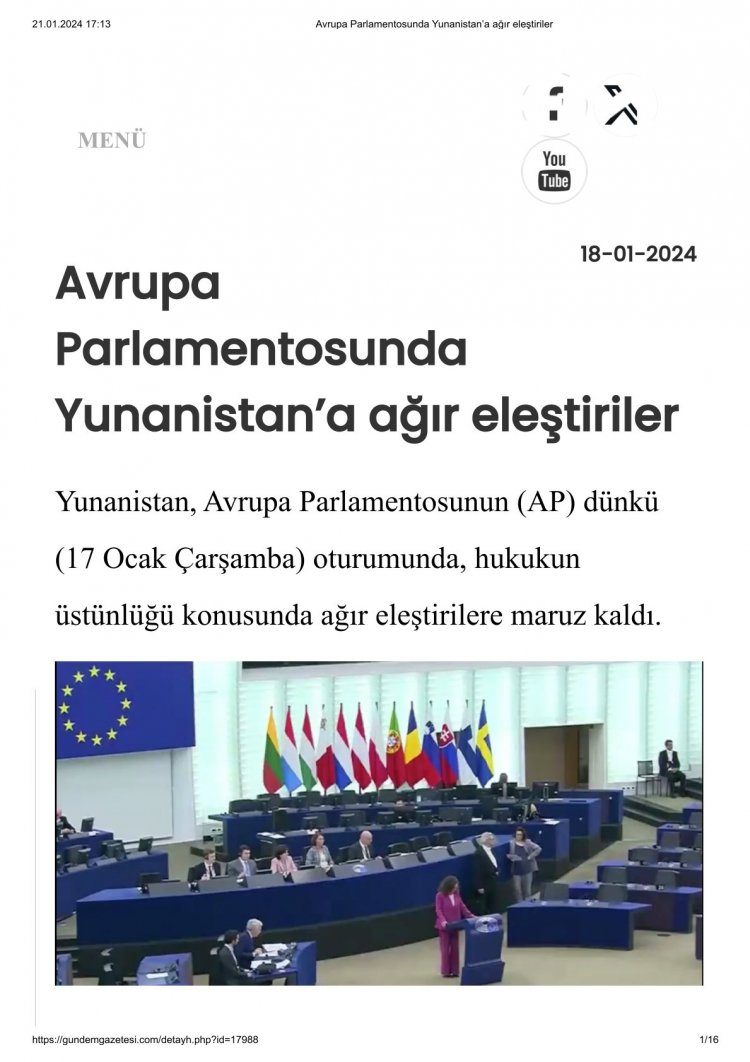 21.01.2024 17:13 Avrupa Parlamentosunda Yunanistan'a ağır eleştiriler

MENÜ

You Tube

18-01-2024

Avrupa Parlamentosunda Yunanistan'a ağır eleştiriler

Yunanistan, Avrupa Parlamentosunun (AP) dünkü (17 Ocak Çarşamba) oturumunda, hukukun üstünlüğü konusunda ağır eleştirilere maruz kaldı.

https://gundemgazetesi.com/detayh.php?id=17988 1/16